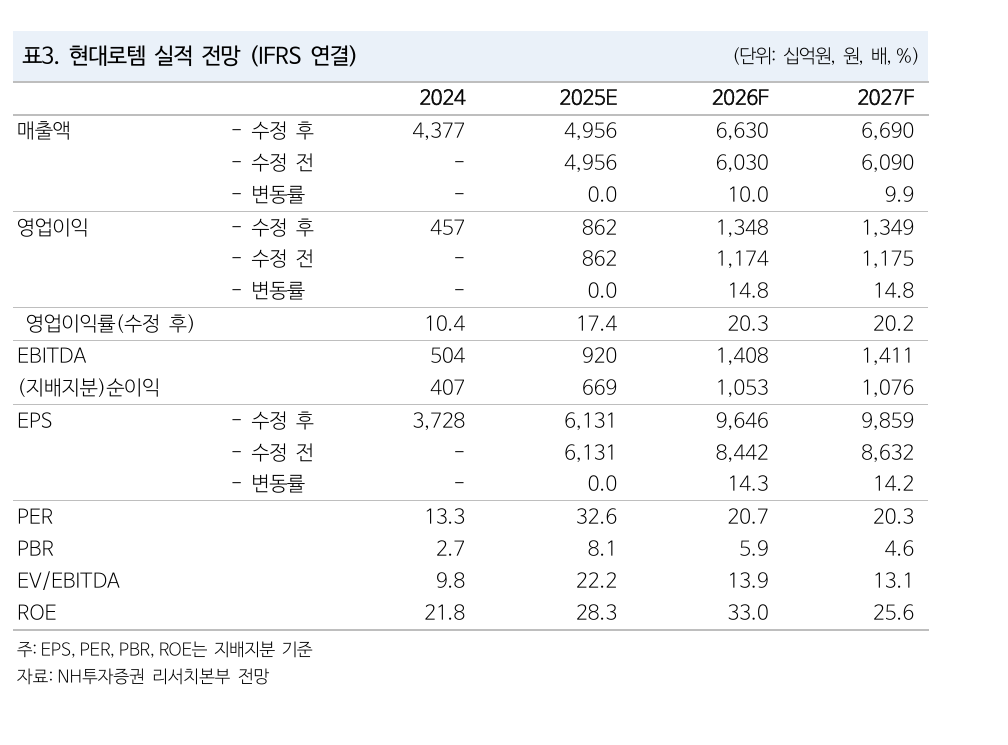 표3. 현대로템 실적 전망 (IFRS 연결)

(단위: 십억원, 원, 배, %)

| | | 2024 | 2025E | 2026F | 2027F |
|---|---|---|---|---|---|
| 매출액 | - 수정 후 | 4,377 | 4,956 | 6,630 | 6,690 |
| | - 수정 전 | - | 4,956 | 6,030 | 6,090 |
| | - 변동률 | - | 0.0 | 10.0 | 9.9 |
| 영업이익 | - 수정 후 | 457 | 862 | 1,348 | 1,349 |
| | - 수정 전 | - | 862 | 1,174 | 1,175 |
| | - 변동률 | - | 0.0 | 14.8 | 14.8 |
| 영업이익률(수정 후) | | 10.4 | 17.4 | 20.3 | 20.2 |
| EBITDA | | 504 | 920 | 1,408 | 1,411 |
| (지배지분)순이익 | | 407 | 669 | 1,053 | 1,076 |
| EPS | - 수정 후 | 3,728 | 6,131 | 9,646 | 9,859 |
| | - 수정 전 | - | 6,131 | 8,442 | 8,632 |
| | - 변동률 | - | 0.0 | 14.3 | 14.2 |
| PER | | 13.3 | 32.6 | 20.7 | 20.3 |
| PBR | | 2.7 | 8.1 | 5.9 | 4.6 |
| EV/EBITDA | | 9.8 | 22.2 | 13.9 | 13.1 |
| ROE | | 21.8 | 28.3 | 33.0 | 25.6 |

주: EPS, PER, PBR, ROE는 지배지분 기준
자료: NH투자증권 리서치본부 전망